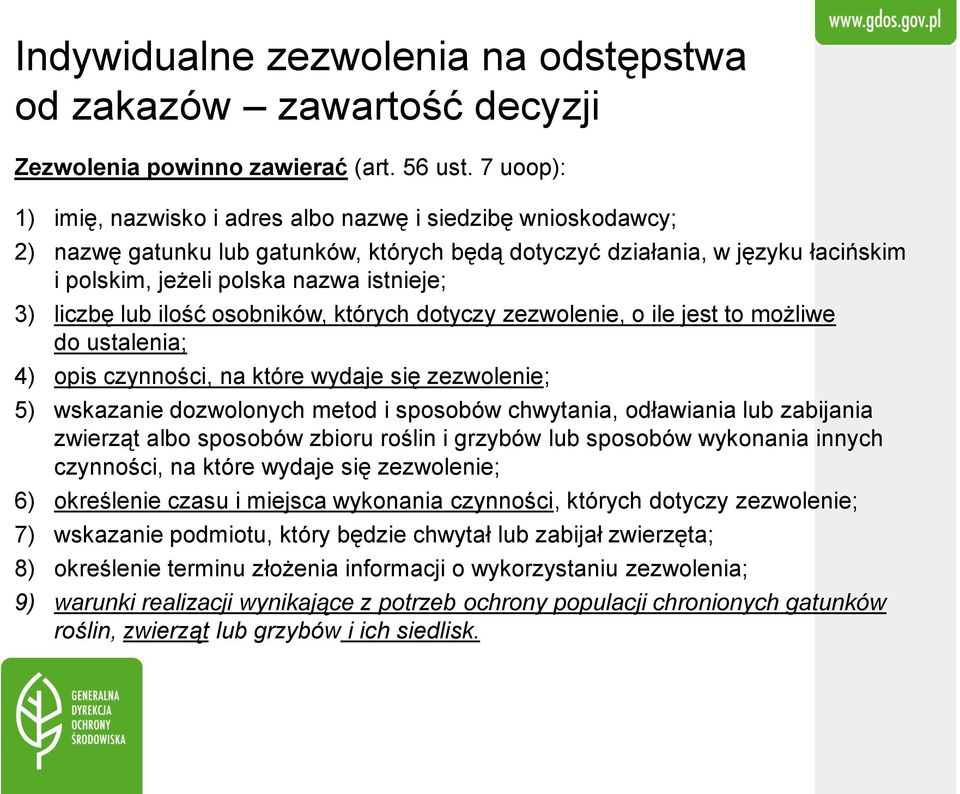 www.gdos.gov.pl

Indywidualne zezwolenia na odstępstwa od zakazów – zawartość decyzji

Zezwolenia powinno zawierać (art. 56 ust. 7 uoop):

1) imię, nazwisko i adres albo nazwę i siedzibę wnioskodawcy;
2) nazwę gatunku lub gatunków, których będą dotyczyć działania, w języku łacińskim i polskim, jeżeli polska nazwa istnieje;
3) liczbę lub ilość osobników, których dotyczy zezwolenie, o ile jest to możliwe do ustalenia;
4) opis czynności, na które wydaje się zezwolenie;
5) wskazanie dozwolonych metod i sposobów chwytania, odławiania lub zabijania zwierząt albo sposobów zbioru roślin i grzybów lub sposobów wykonania innych czynności, na które wydaje się zezwolenie;
6) określenie czasu i miejsca wykonania czynności, których dotyczy zezwolenie;
7) wskazanie podmiotu, który będzie chwytał lub zabijał zwierzęta;
8) określenie terminu złożenia informacji o wykorzystaniu zezwolenia;
9) warunki realizacji wynikające z potrzeb ochrony populacji chronionych gatunków roślin, zwierząt lub grzybów i ich siedlisk.

GENERALNA DYREKCJA OCHRONY ŚRODOWISKA